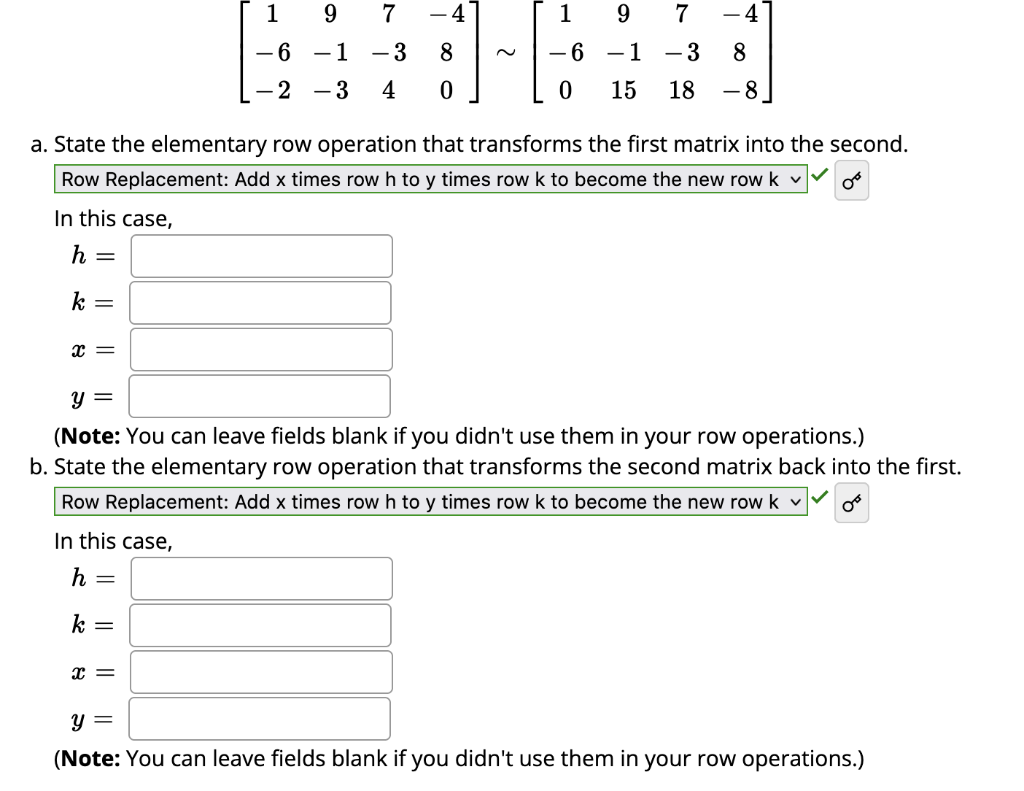 $\begin{bmatrix} 1 & 9 & 7 & -4 \\ -6 & -1 & -3 & 8 \\ -2 & -3 & 4 & 0 \end{bmatrix} \sim \begin{bmatrix} 1 & 9 & 7 & -4 \\ -6 & -1 & -3 & 8 \\ 0 & 15 & 18 & -8 \end{bmatrix}$

a. State the elementary row operation that transforms the first matrix into the second.
Row Replacement: Add x times row h to y times row k to become the new row k

In this case,
$h =$
$k =$
$x =$
$y =$
(**Note:** You can leave fields blank if you didn't use them in your row operations.)

b. State the elementary row operation that transforms the second matrix back into the first.
Row Replacement: Add x times row h to y times row k to become the new row k

In this case,
$h =$
$k =$
$x =$
$y =$
(**Note:** You can leave fields blank if you didn't use them in your row operations.)